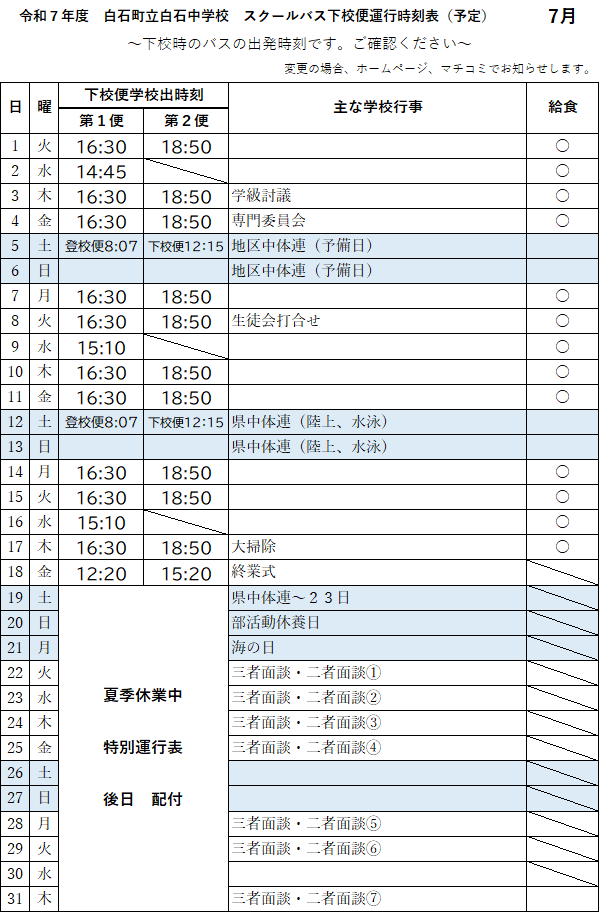 令和７年度　白石町立白石中学校　スクールバス下校便運行時刻表（予定）　7月

～下校時のバスの出発時刻です。ご確認ください～

変更の場合、ホームページ、マチコミでお知らせします。

| 日 | 曜 | 下校便学校出時刻 第１便 | 下校便学校出時刻 第２便 | 主な学校行事 | 給食 |
|---|---|---|---|---|---|
| 1 | 火 | 16:30 | 18:50 | | ○ |
| 2 | 水 | 14:45 | | | ○ |
| 3 | 木 | 16:30 | 18:50 | 学級討議 | ○ |
| 4 | 金 | 16:30 | 18:50 | 専門委員会 | ○ |
| 5 | 土 | 登校便8:07 | 下校便12:15 | 地区中体連（予備日） | |
| 6 | 日 | | | 地区中体連（予備日） | |
| 7 | 月 | 16:30 | 18:50 | | ○ |
| 8 | 火 | 16:30 | 18:50 | 生徒会打合せ | ○ |
| 9 | 水 | 15:10 | | | ○ |
| 10 | 木 | 16:30 | 18:50 | | ○ |
| 11 | 金 | 16:30 | 18:50 | | ○ |
| 12 | 土 | 登校便8:07 | 下校便12:15 | 県中体連（陸上、水泳） | |
| 13 | 日 | | | 県中体連（陸上、水泳） | |
| 14 | 月 | 16:30 | 18:50 | | ○ |
| 15 | 火 | 16:30 | 18:50 | | ○ |
| 16 | 水 | 15:10 | | | ○ |
| 17 | 木 | 16:30 | 18:50 | 大掃除 | ○ |
| 18 | 金 | 12:20 | 15:20 | 終業式 | |
| 19 | 土 | 夏季休業中 特別運行表 後日　配付 | | 県中体連～２３日 | |
| 20 | 日 | | | 部活動休養日 | |
| 21 | 月 | | | 海の日 | |
| 22 | 火 | | | 三者面談・二者面談① | |
| 23 | 水 | | | 三者面談・二者面談② | |
| 24 | 木 | | | 三者面談・二者面談③ | |
| 25 | 金 | | | 三者面談・二者面談④ | |
| 26 | 土 | | | | |
| 27 | 日 | | | | |
| 28 | 月 | | | 三者面談・二者面談⑤ | |
| 29 | 火 | | | 三者面談・二者面談⑥ | |
| 30 | 水 | | | | |
| 31 | 木 | | | 三者面談・二者面談⑦ | |